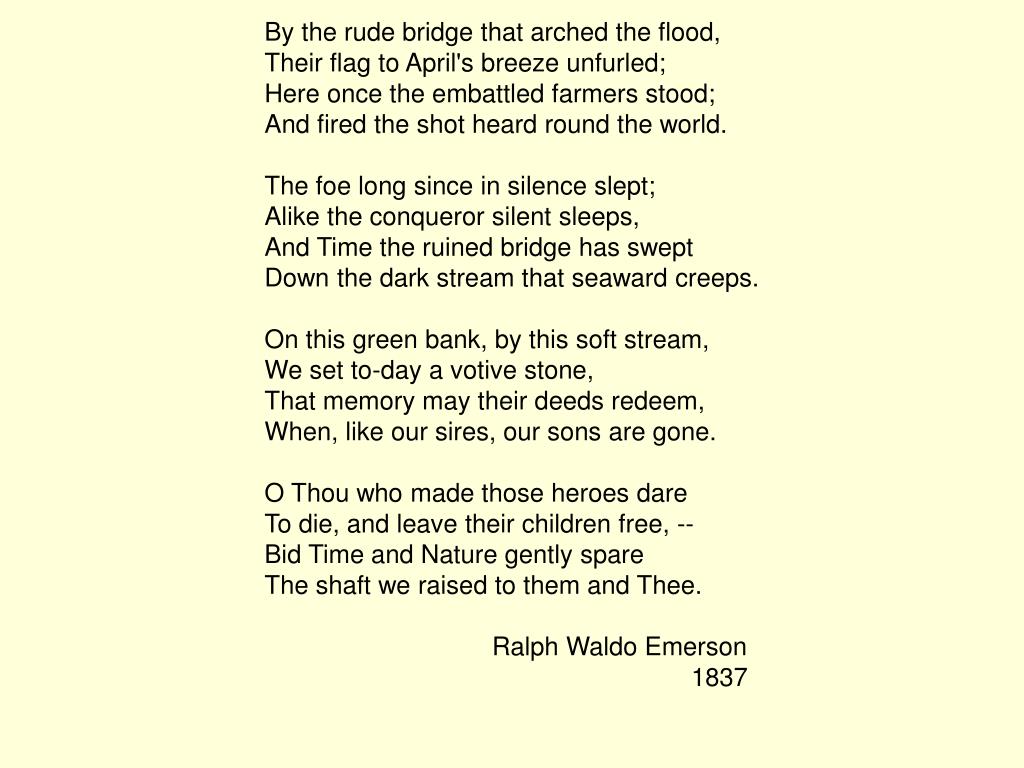 By the rude bridge that arched the flood,
Their flag to April's breeze unfurled;
Here once the embattled farmers stood;
And fired the shot heard round the world.

The foe long since in silence slept;
Alike the conqueror silent sleeps,
And Time the ruined bridge has swept
Down the dark stream that seaward creeps.

On this green bank, by this soft stream,
We set to-day a votive stone,
That memory may their deeds redeem,
When, like our sires, our sons are gone.

O Thou who made those heroes dare
To die, and leave their children free, --
Bid Time and Nature gently spare
The shaft we raised to them and Thee.

Ralph Waldo Emerson
1837